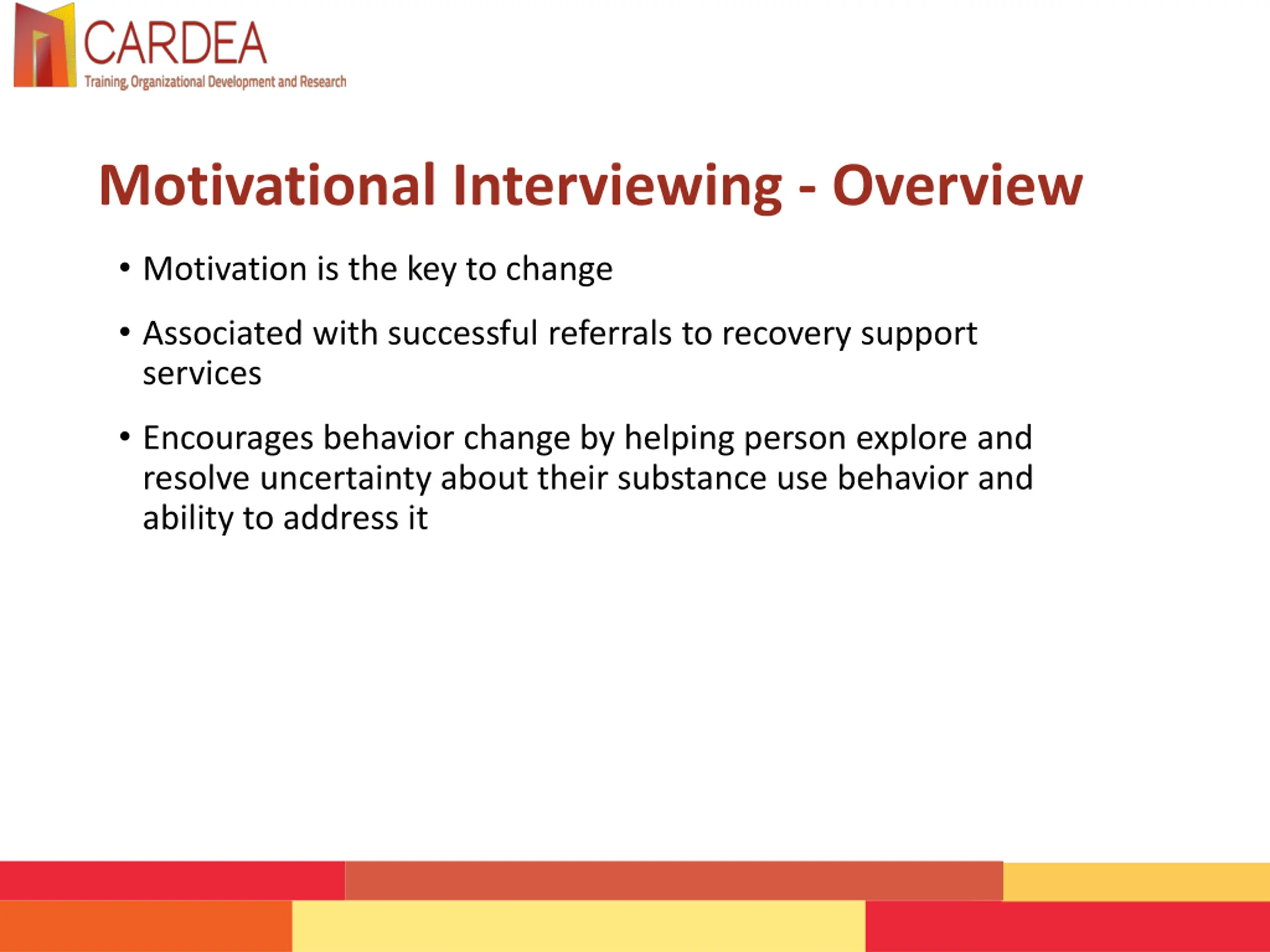 CARDEA
Training, Organizational Development and Research

Motivational Interviewing - Overview

• Motivation is the key to change

• Associated with successful referrals to recovery support services

• Encourages behavior change by helping person explore and resolve uncertainty about their substance use behavior and ability to address it